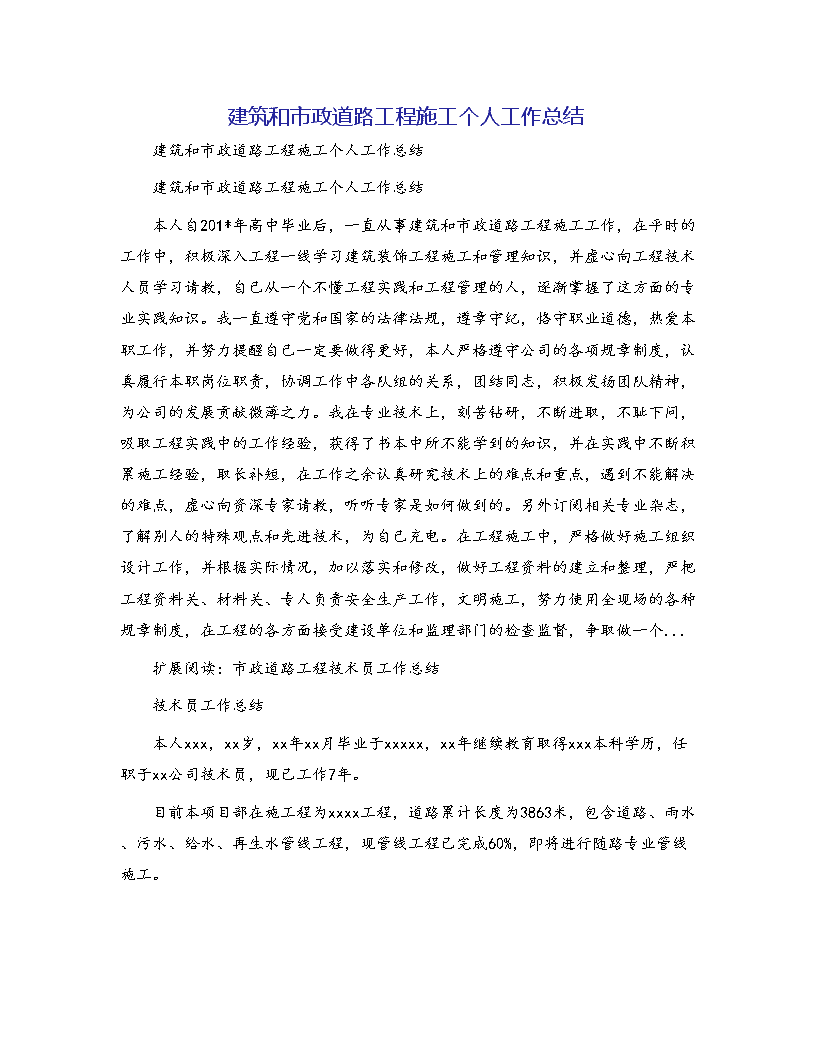 建筑和市政道路工程施工个人工作总结

建筑和市政道路工程施工个人工作总结

建筑和市政道路工程施工个人工作总结

本人自201*年高中毕业后，一直从事建筑和市政道路工程施工工作，在平时的工作中，积极深入工程一线学习建筑装饰工程施工和管理知识，并虚心向工程技术人员学习请教，自己从一个不懂工程实践和工程管理的人，逐渐掌握了这方面的专业实践知识。我一直遵守党和国家的法律法规，遵章守纪，恪守职业道德，热爱本职工作，并努力提醒自己一定要做得更好，本人严格遵守公司的各项规章制度，认真履行本职岗位职责，协调工作中各队组的关系，团结同志，积极发扬团队精神，为公司的发展贡献微薄之力。我在专业技术上，刻苦钻研，不断进取，不耻下问，吸取工程实践中的工作经验，获得了书本中所不能学到的知识，并在实践中不断积累施工经验，取长补短，在工作之余认真研究技术上的难点和重点，遇到不能解决的难点，虚心向资深专家请教，听听专家是如何做到的。另外订阅相关专业杂志，了解别人的特殊观点和先进技术，为自己充电。在工程施工中，严格做好施工组织设计工作，并根据实际情况，加以落实和修改，做好工程资料的建立和整理，严把工程资料关、材料关、专人负责安全生产工作，文明施工，努力使用全现场的各种规章制度，在工程的各方面接受建设单位和监理部门的检查监督，争取做一个...

扩展阅读：市政道路工程技术员工作总结

技术员工作总结

本人xxx，xx岁，xx年xx月毕业于xxxxx，xx年继续教育取得xxx本科学历，任职于xx公司技术员，现已工作7年。

目前本项目部在施工程为xxxx工程，道路累计长度为3863米，包含道路、雨水、污水、给水、再生水管线工程，现管线工程已完成60%，即将进行随路专业管线施工。